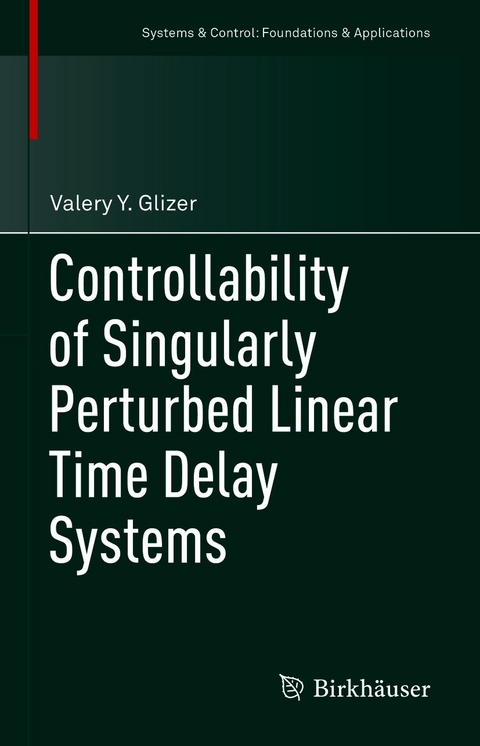 Systems & Control: Foundations & Applications

Valery Y. Glizer

Controllability of Singularly Perturbed Linear Time Delay Systems

Birkhäuser